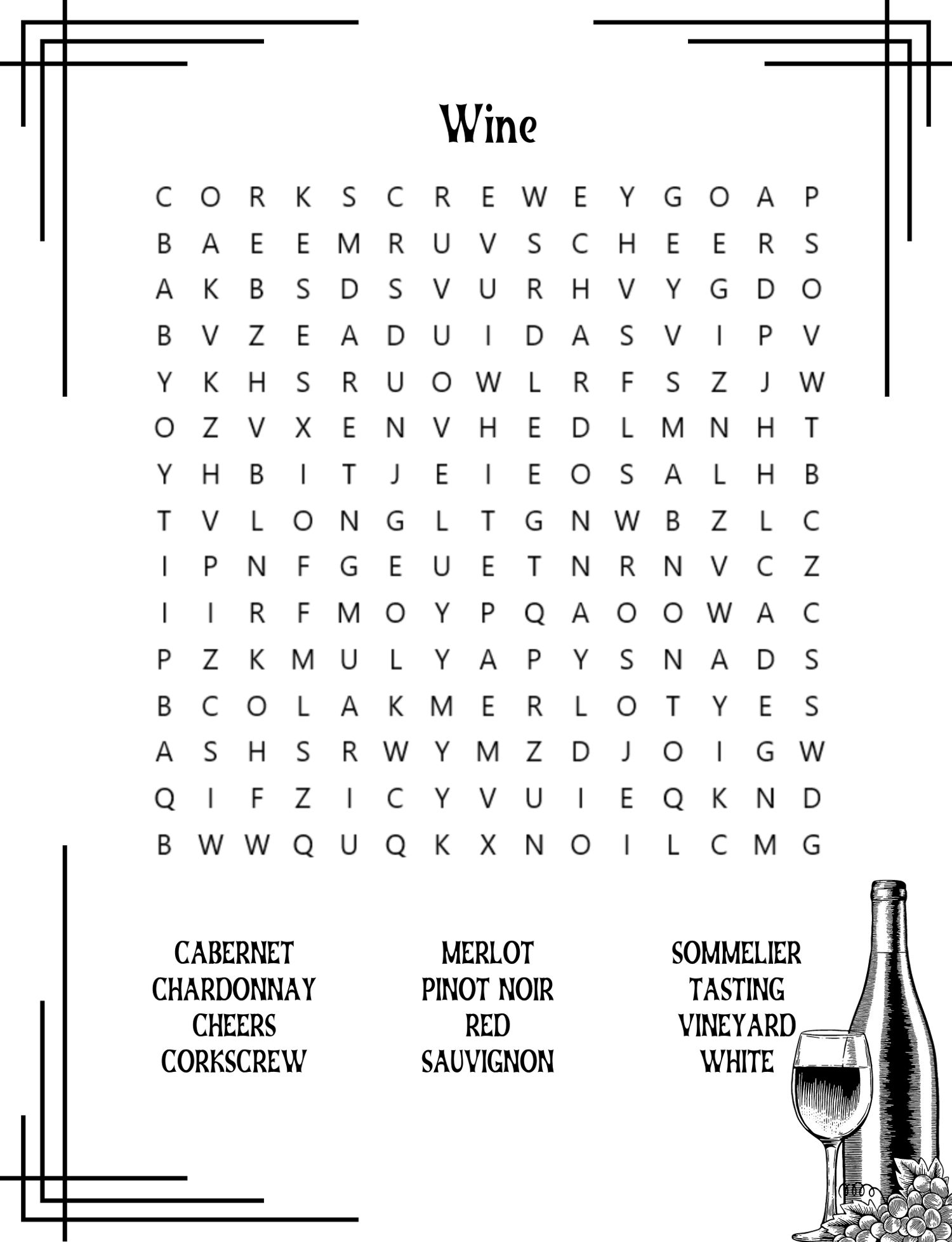 Wine

C O R K S C R E W E Y G O A P
B A E E M R U V S C H E E R S
A K B S D S V U R H V Y G D O
B V Z E A D U I D A S V I P V
Y K H S R U O W L R F S Z J W
O Z V X E N V H E D L M N H T
Y H B I T J E I E O S A L H B
T V L O N G L T G N W B Z L C
I P N F G E U E T N R N V C Z
I I R F M O Y P Q A O O W A C
P Z K M U L Y A P Y S N A D S
B C O L A K M E R L O T Y E S
A S H S R W Y M Z D J O I G W
Q I F Z I C Y V U I E Q K N D
B W W Q U Q K X N O I L C M G

CABERNET
CHARDONNAY
CHEERS
CORKSCREW

MERLOT
PINOT NOIR
RED
SAUVIGNON

SOMMELIER
TASTING
VINEYARD
WHITE